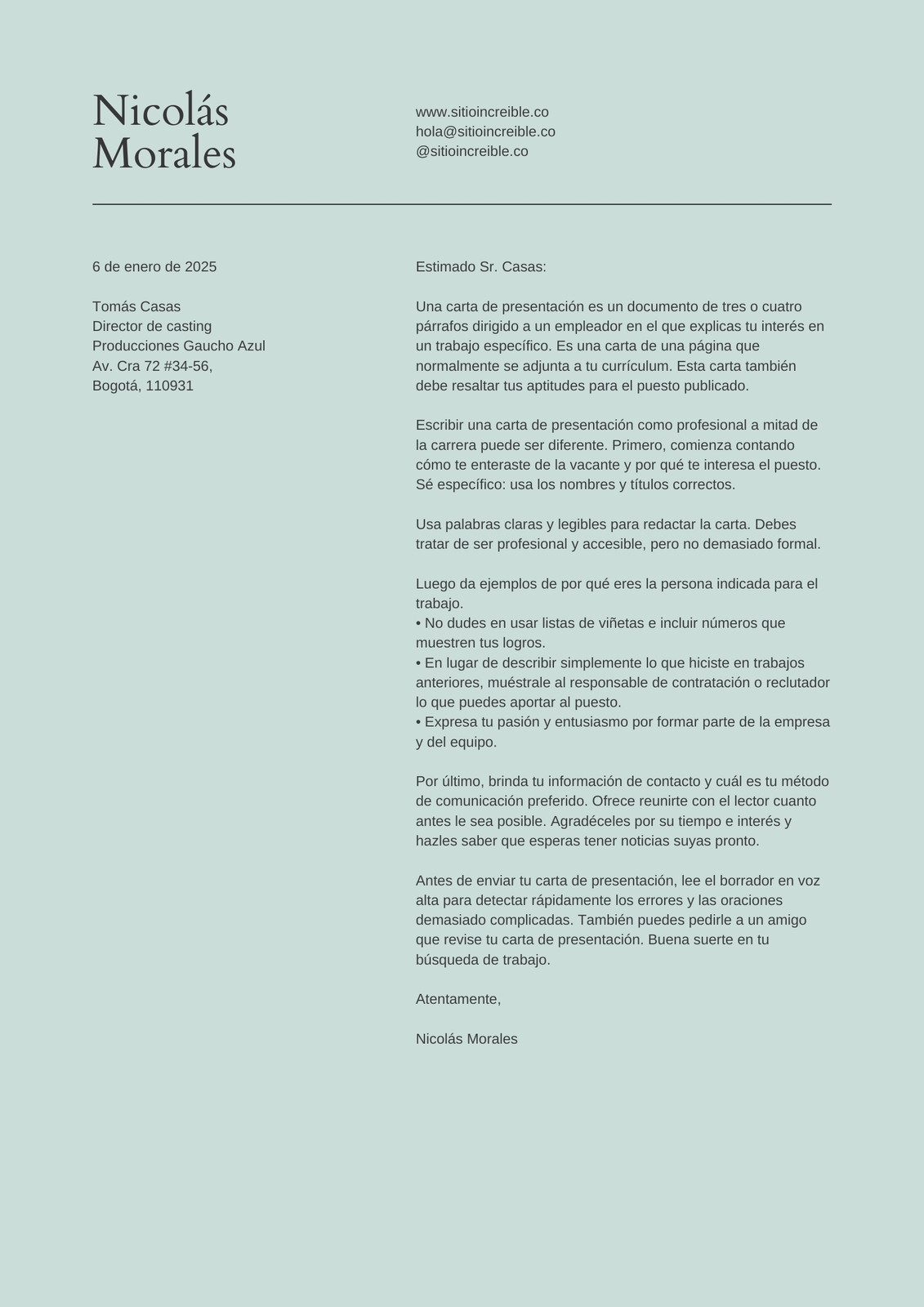 Nicolás Morales

www.sitioincreible.co
hola@sitioincreible.co
@sitioincreible.co

6 de enero de 2025

Tomás Casas
Director de casting
Producciones Gaucho Azul
Av. Cra 72 #34-56,
Bogotá, 110931

Estimado Sr. Casas:

Una carta de presentación es un documento de tres o cuatro párrafos dirigido a un empleador en el que explicas tu interés en un trabajo específico. Es una carta de una página que normalmente se adjunta a tu currículum. Esta carta también debe resaltar tus aptitudes para el puesto publicado.

Escribir una carta de presentación como profesional a mitad de la carrera puede ser diferente. Primero, comienza contando cómo te enteraste de la vacante y por qué te interesa el puesto. Sé específico: usa los nombres y títulos correctos.

Usa palabras claras y legibles para redactar la carta. Debes tratar de ser profesional y accesible, pero no demasiado formal.

Luego da ejemplos de por qué eres la persona indicada para el trabajo.
• No dudes en usar listas de viñetas e incluir números que muestren tus logros.
• En lugar de describir simplemente lo que hiciste en trabajos anteriores, muéstrale al responsable de contratación o reclutador lo que puedes aportar al puesto.
• Expresa tu pasión y entusiasmo por formar parte de la empresa y del equipo.

Por último, brinda tu información de contacto y cuál es tu método de comunicación preferido. Ofrece reunirte con el lector cuanto antes le sea posible. Agradéceles por su tiempo e interés y hazles saber que esperas tener noticias suyas pronto.

Antes de enviar tu carta de presentación, lee el borrador en voz alta para detectar rápidamente los errores y las oraciones demasiado complicadas. También puedes pedirle a un amigo que revise tu carta de presentación. Buena suerte en tu búsqueda de trabajo.

Atentamente,

Nicolás Morales